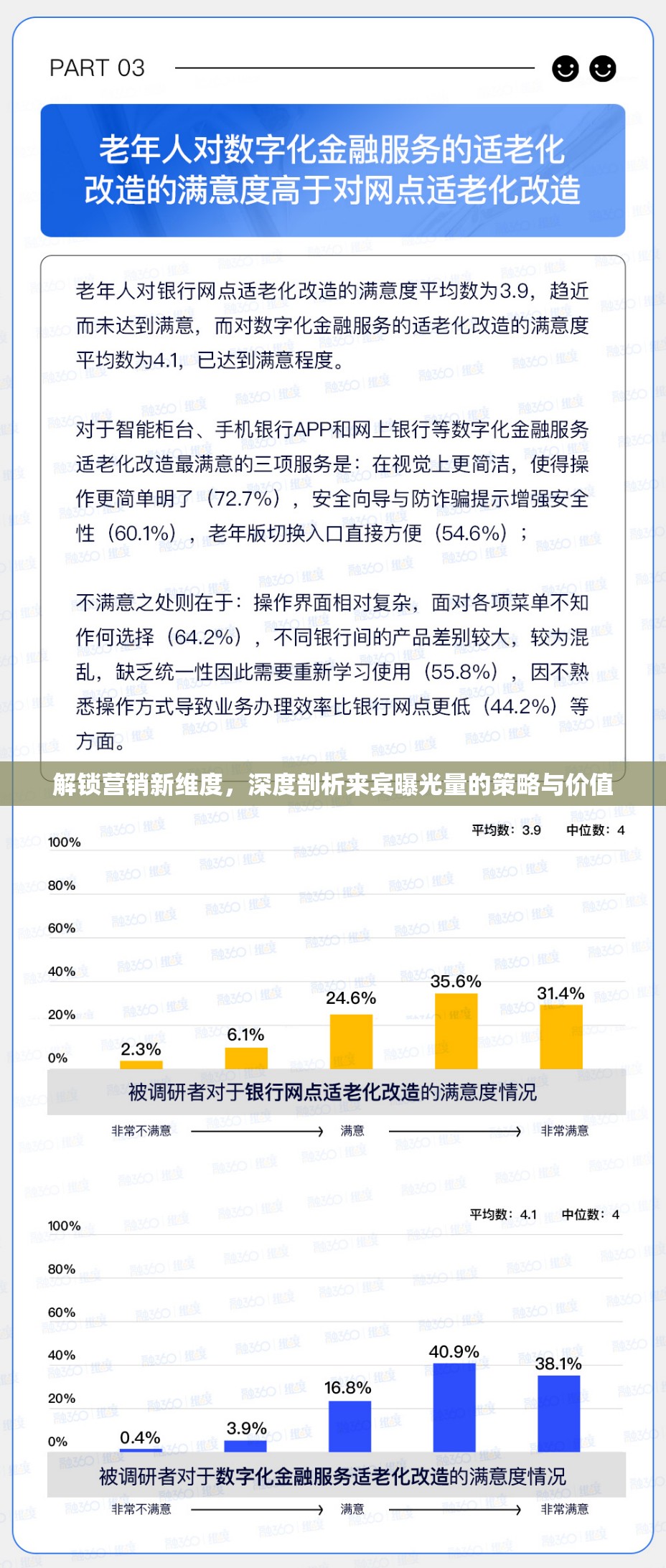 PART 03

老年人对数字化金融服务的适老化改造的满意度高于对网点适老化改造

老年人对银行网点适老化改造的满意度平均数为3.9，趋近而未达到满意，而对数字化金融服务的适老化改造的满意度平均数为4.1，已达到满意程度。

对于智能柜台、手机银行APP和网上银行等数字化金融服务适老化改造最满意的三项服务是：在视觉上更简洁，使得操作更简单明了（72.7%），安全向导与防诈骗提示增强安全性（60.1%），老年版切换入口直接方便（54.6%）；

不满意之处则在于：操作界面相对复杂，面对各项菜单不知作何选择（64.2%），不同银行间的产品差别较大，较为混乱，缺乏统一性因此需要重新学习使用（55.8%），因不熟悉操作方式导致业务办理效率比银行网点更低（44.2%）等方面。

解锁营销新维度，深度剖析来宾曝光量的策略与价值

平均数：3.9 中位数：4

100%
80%
60%
40%
20%
0%

2.3%
6.1%
24.6%
35.6%
31.4%

被调研者对于银行网点适老化改造的满意度情况

非常不满意 满意 非常满意

平均数：4.1 中位数：4

100%
80%
60%
40%
20%
0%

0.4%
3.9%
16.8%
40.9%
38.1%

被调研者对于数字化金融服务适老化改造的满意度情况

非常不满意 满意 非常满意